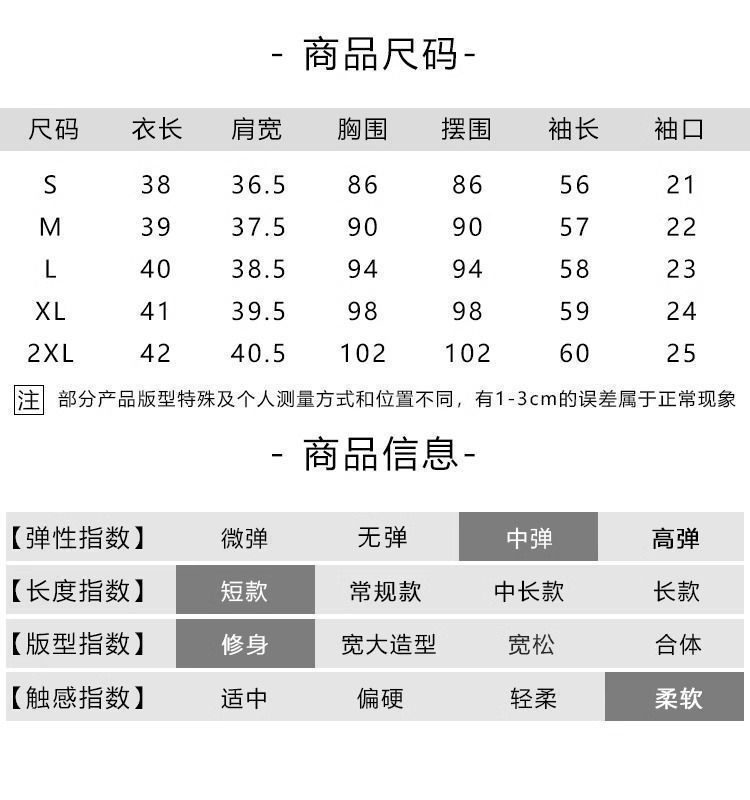 - 商品尺码-

| 尺码 | 衣长 | 肩宽 | 胸围 | 摆围 | 袖长 | 袖口 |
|---|---|---|---|---|---|---|
| S | 38 | 36.5 | 86 | 86 | 56 | 21 |
| M | 39 | 37.5 | 90 | 90 | 57 | 22 |
| L | 40 | 38.5 | 94 | 94 | 58 | 23 |
| XL | 41 | 39.5 | 98 | 98 | 59 | 24 |
| 2XL | 42 | 40.5 | 102 | 102 | 60 | 25 |

注 部分产品版型特殊及个人测量方式和位置不同，有1-3cm的误差属于正常现象

- 商品信息-

| 【弹性指数】 | 微弹 | 无弹 | 中弹 | 高弹 |
|---|---|---|---|---|
| 【长度指数】 | 短款 | 常规款 | 中长款 | 长款 |
| 【版型指数】 | 修身 | 宽大造型 | 宽松 | 合体 |
| 【触感指数】 | 适中 | 偏硬 | 轻柔 | 柔软 |